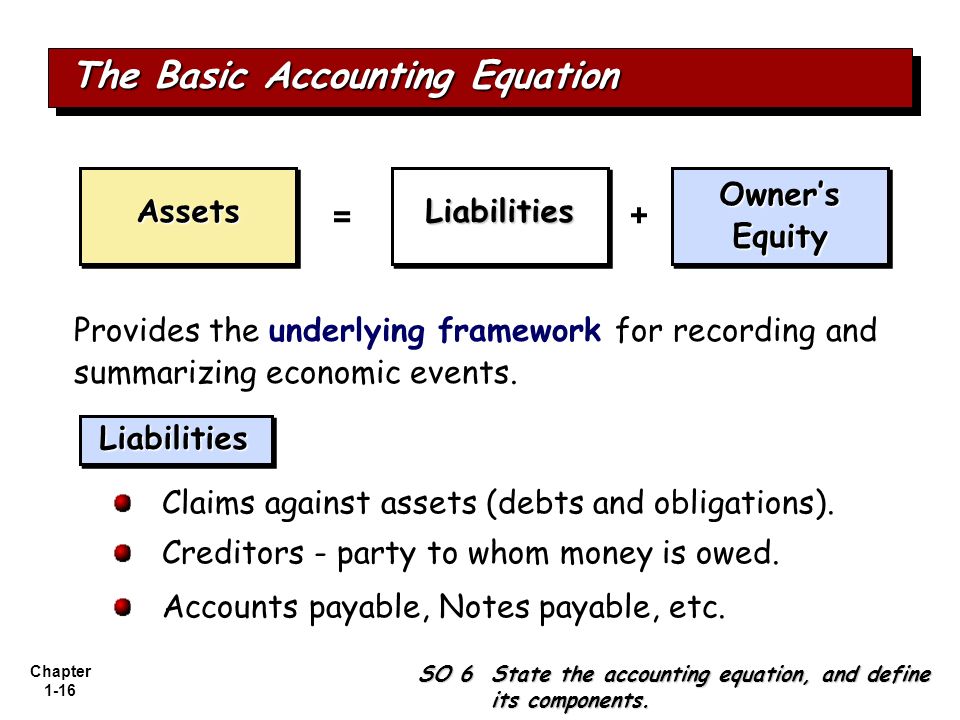 The Basic Accounting Equation

Assets = Liabilities + Owner's Equity

Provides the underlying framework for recording and summarizing economic events.

Liabilities

Claims against assets (debts and obligations).

Creditors - party to whom money is owed.

Accounts payable, Notes payable, etc.

Chapter 1-16

SO 6 State the accounting equation, and define its components.